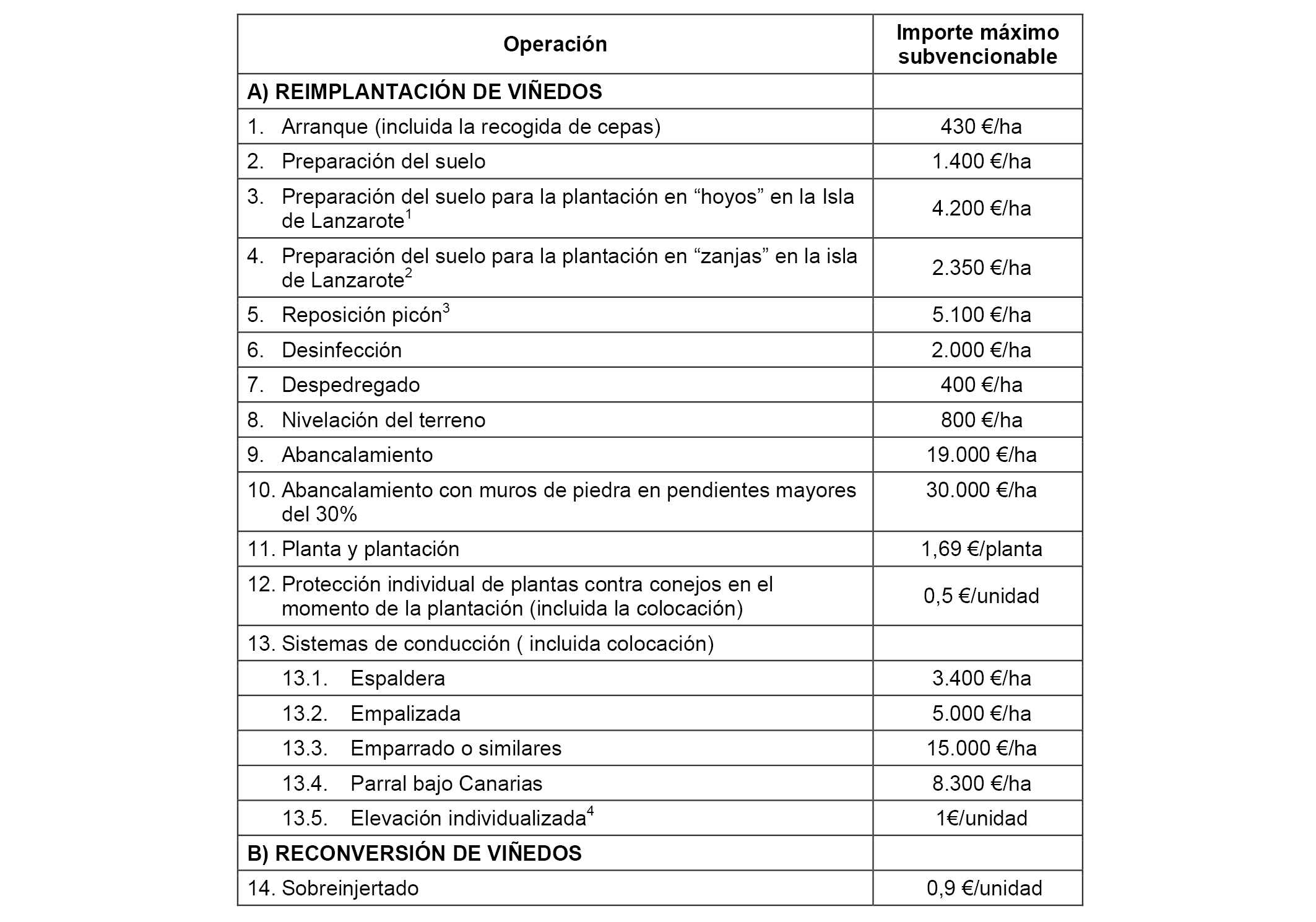 | Operación | Importe máximo subvencionable |
|---|---|
| A) REIMPLANTACIÓN DE VIÑEDOS | |
| 1. Arranque (incluida la recogida de cepas) | 430 €/ha |
| 2. Preparación del suelo | 1.400 €/ha |
| 3. Preparación del suelo para la plantación en “hoyos” en la Isla de Lanzarote$^1$ | 4.200 €/ha |
| 4. Preparación del suelo para la plantación en “zanjas” en la isla de Lanzarote$^2$ | 2.350 €/ha |
| 5. Reposición picón$^3$ | 5.100 €/ha |
| 6. Desinfección | 2.000 €/ha |
| 7. Despedregado | 400 €/ha |
| 8. Nivelación del terreno | 800 €/ha |
| 9. Abancalamiento | 19.000 €/ha |
| 10. Abancalamiento con muros de piedra en pendientes mayores del 30% | 30.000 €/ha |
| 11. Planta y plantación | 1,69 €/planta |
| 12. Protección individual de plantas contra conejos en el momento de la plantación (incluida la colocación) | 0,5 €/unidad |
| 13. Sistemas de conducción ( incluida colocación) | |
| 13.1. Espaldera | 3.400 €/ha |
| 13.2. Empalizada | 5.000 €/ha |
| 13.3. Emparrado o similares | 15.000 €/ha |
| 13.4. Parral bajo Canarias | 8.300 €/ha |
| 13.5. Elevación individualizada$^4$ | 1€/unidad |
| B) RECONVERSIÓN DE VIÑEDOS | |
| 14. Sobreinjertado | 0,9 €/unidad |